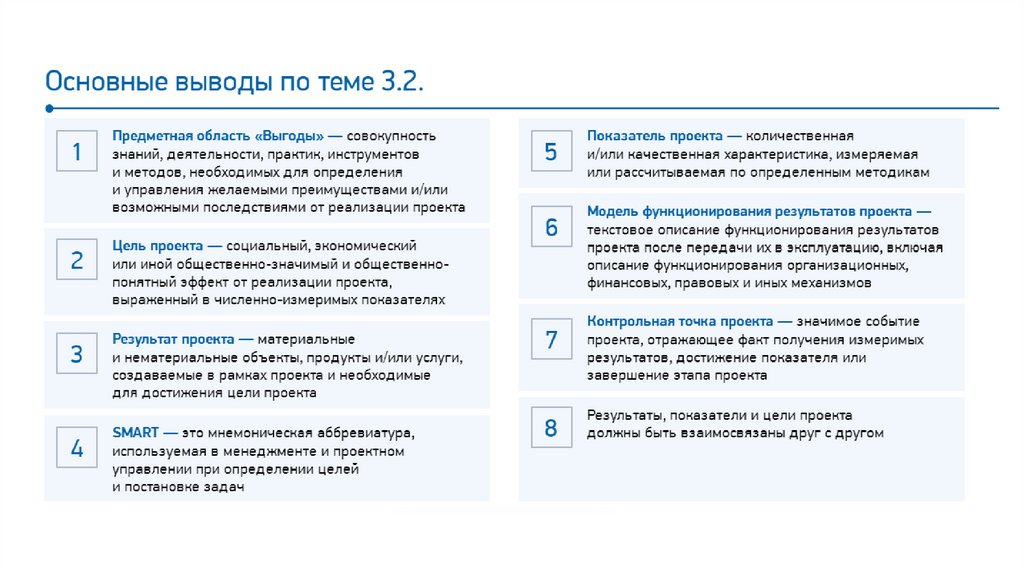 Основные выводы по теме 3.2.

1

Предметная область «Выгоды» — совокупность знаний, деятельности, практик, инструментов и методов, необходимых для определения и управления желаемыми преимуществами и/или возможными последствиями от реализации проекта

2

Цель проекта — социальный, экономический или иной общественно-значимый и общественно-понятный эффект от реализации проекта, выраженный в численно-измеримых показателях

3

Результат проекта — материальные и нематериальные объекты, продукты и/или услуги, создаваемые в рамках проекта и необходимые для достижения цели проекта

4

SMART — это мнемоническая аббревиатура, используемая в менеджменте и проектном управлении при определении целей и постановке задач

5

Показатель проекта — количественная и/или качественная характеристика, измеряемая или рассчитываемая по определенным методикам

6

Модель функционирования результатов проекта — текстовое описание функционирования результатов проекта после передачи их в эксплуатацию, включая описание функционирования организационных, финансовых, правовых и иных механизмов

7

Контрольная точка проекта — значимое событие проекта, отражающее факт получения измеримых результатов, достижение показателя или завершение этапа проекта

8

Результаты, показатели и цели проекта должны быть взаимосвязаны друг с другом